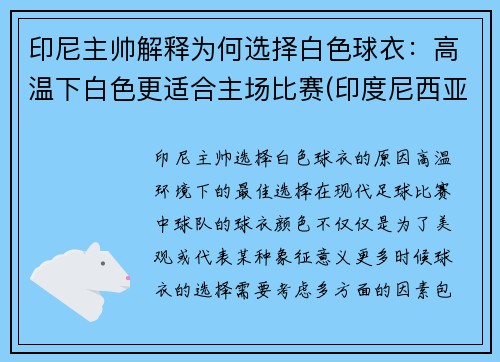 印尼主帅解释为何选择白色球衣：高温下白色更适合主场比赛(印度尼西亚

印尼主帅选择白色球衣的原因高温环境下的最佳选择在现代足球比赛中球队的球衣颜色不仅仅是为了美观或代表某种象征意义更多时候球衣的选择需要考虑多方面的因素包